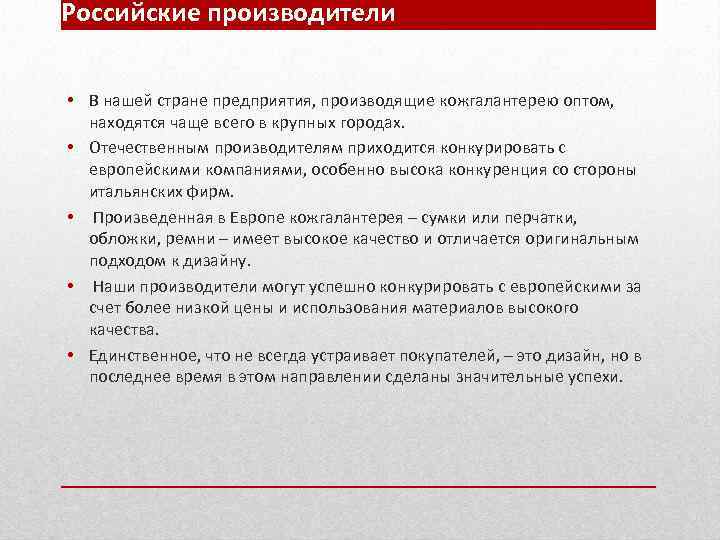 Российские производители

• В нашей стране предприятия, производящие кожгалантерею оптом, находятся чаще всего в крупных городах.
• Отечественным производителям приходится конкурировать с европейскими компаниями, особенно высока конкуренция со стороны итальянских фирм.
• Произведенная в Европе кожгалантерея – сумки или перчатки, обложки, ремни – имеет высокое качество и отличается оригинальным подходом к дизайну.
• Наши производители могут успешно конкурировать с европейскими за счет более низкой цены и использования материалов высокого качества.
• Единственное, что не всегда устраивает покупателей, – это дизайн, но в последнее время в этом направлении сделаны значительные успехи.